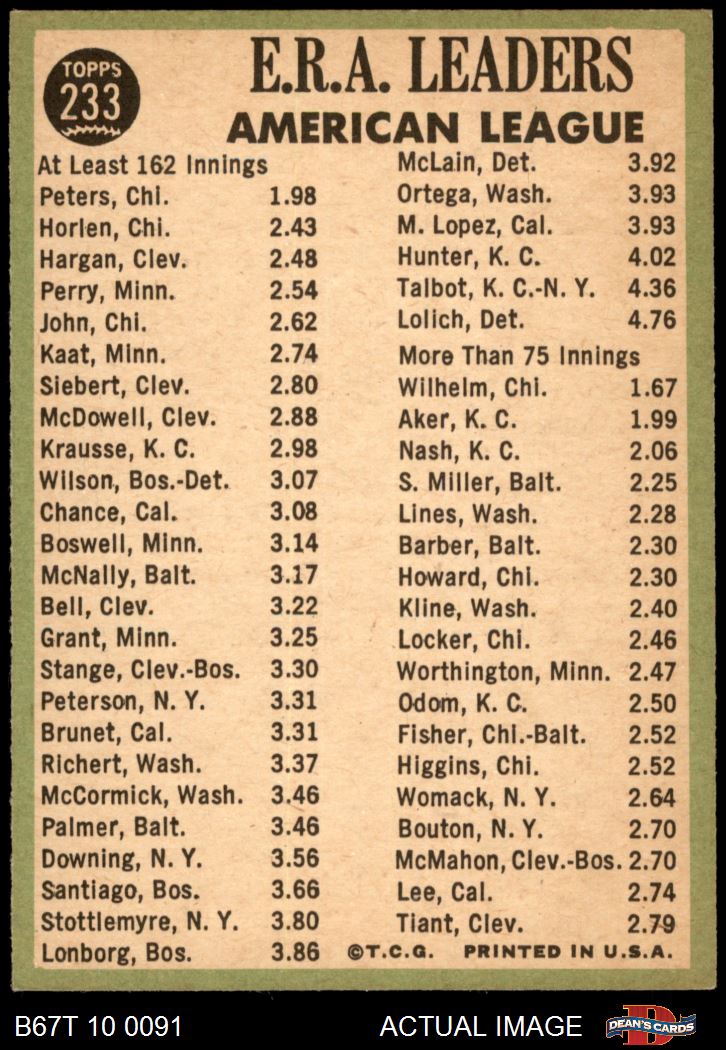 TOPPS 233

E.R.A. LEADERS
AMERICAN LEAGUE

At Least 162 Innings

| | |
|---|---|
| Peters, Chi. | 1.98 |
| Horlen, Chi. | 2.43 |
| Hargan, Clev. | 2.48 |
| Perry, Minn. | 2.54 |
| John, Chi. | 2.62 |
| Kaat, Minn. | 2.74 |
| Siebert, Clev. | 2.80 |
| McDowell, Clev. | 2.88 |
| Krausse, K. C. | 2.98 |
| Wilson, Bos.-Det. | 3.07 |
| Chance, Cal. | 3.08 |
| Boswell, Minn. | 3.14 |
| McNally, Balt. | 3.17 |
| Bell, Clev. | 3.22 |
| Grant, Minn. | 3.25 |
| Stange, Clev.-Bos. | 3.30 |
| Peterson, N. Y. | 3.31 |
| Brunet, Cal. | 3.31 |
| Richert, Wash. | 3.37 |
| McCormick, Wash. | 3.46 |
| Palmer, Balt. | 3.46 |
| Downing, N. Y. | 3.56 |
| Santiago, Bos. | 3.66 |
| Stottlemyre, N. Y. | 3.80 |
| Lonborg, Bos. | 3.86 |
| McLain, Det. | 3.92 |
| Ortega, Wash. | 3.93 |
| M. Lopez, Cal. | 3.93 |
| Hunter, K. C. | 4.02 |
| Talbot, K. C.-N. Y. | 4.36 |
| Lolich, Det. | 4.76 |

More Than 75 Innings

| | |
|---|---|
| Wilhelm, Chi. | 1.67 |
| Aker, K. C. | 1.99 |
| Nash, K. C. | 2.06 |
| S. Miller, Balt. | 2.25 |
| Lines, Wash. | 2.28 |
| Barber, Balt. | 2.30 |
| Howard, Chi. | 2.30 |
| Kline, Wash. | 2.40 |
| Locker, Chi. | 2.46 |
| Worthington, Minn. | 2.47 |
| Odom, K. C. | 2.50 |
| Fisher, Chi.-Balt. | 2.52 |
| Higgins, Chi. | 2.52 |
| Womack, N. Y. | 2.64 |
| Bouton, N. Y. | 2.70 |
| McMahon, Clev.-Bos. | 2.70 |
| Lee, Cal. | 2.74 |
| Tiant, Clev. | 2.79 |

©T.C.G. PRINTED IN U.S.A.

B67T 10 0091 ACTUAL IMAGE DEAN'S CARDS